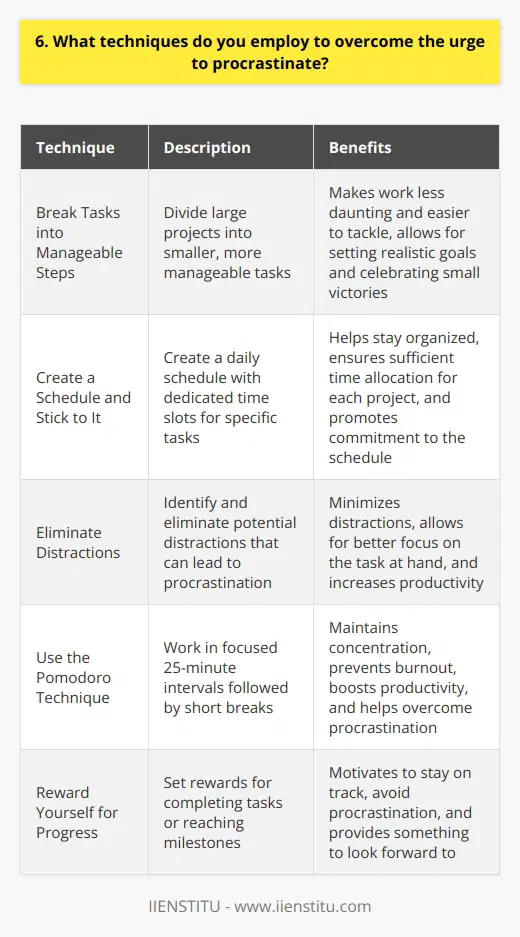 6. What techniques do you employ to overcome the urge to procrastinate?

| Technique | Description | Benefits |
|---|---|---|
| Break Tasks into Manageable Steps | Divide large projects into smaller, more manageable tasks | Makes work less daunting and easier to tackle, allows for setting realistic goals and celebrating small victories |
| Create a Schedule and Stick to It | Create a daily schedule with dedicated time slots for specific tasks | Helps stay organized, ensures sufficient time allocation for each project, and promotes commitment to the schedule |
| Eliminate Distractions | Identify and eliminate potential distractions that can lead to procrastination | Minimizes distractions, allows for better focus on the task at hand, and increases productivity |
| Use the Pomodoro Technique | Work in focused 25-minute intervals followed by short breaks | Maintains concentration, prevents burnout, boosts productivity, and helps overcome procrastination |
| Reward Yourself for Progress | Set rewards for completing tasks or reaching milestones | Motivates to stay on track, avoid procrastination, and provides something to look forward to |

IIENSTITU - www.iienstitu.com